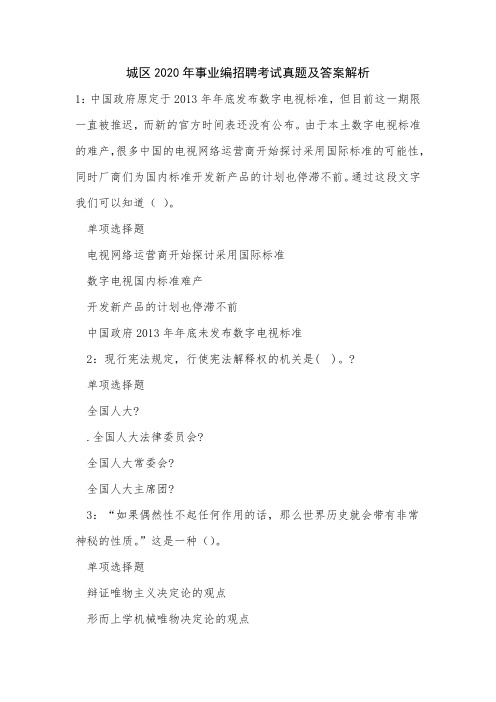 城区2020年事业编招聘考试真题及答案解析

1：中国政府原定于2013年年底发布数字电视标准，但目前这一期限一直被推迟，而新的官方时间表还没有公布。由于本土数字电视标准的难产，很多中国的电视网络运营商开始探讨采用国际标准的可能性，同时厂商们为国内标准开发新产品的计划也停滞不前。通过这段文字我们可以知道（ ）。

单项选择题

电视网络运营商开始探讨采用国际标准

数字电视国内标准难产

开发新产品的计划也停滞不前

中国政府2013年年底未发布数字电视标准

2：现行宪法规定，行使宪法解释权的机关是( )。？

单项选择题

全国人大?

.全国人大法律委员会?

全国人大常委会?

全国人大主席团?

3：“如果偶然性不起任何作用的话，那么世界历史就会带有非常神秘的性质。”这是一种（）。

单项选择题

辩证唯物主义决定论的观点

形而上学机械唯物决定论的观点